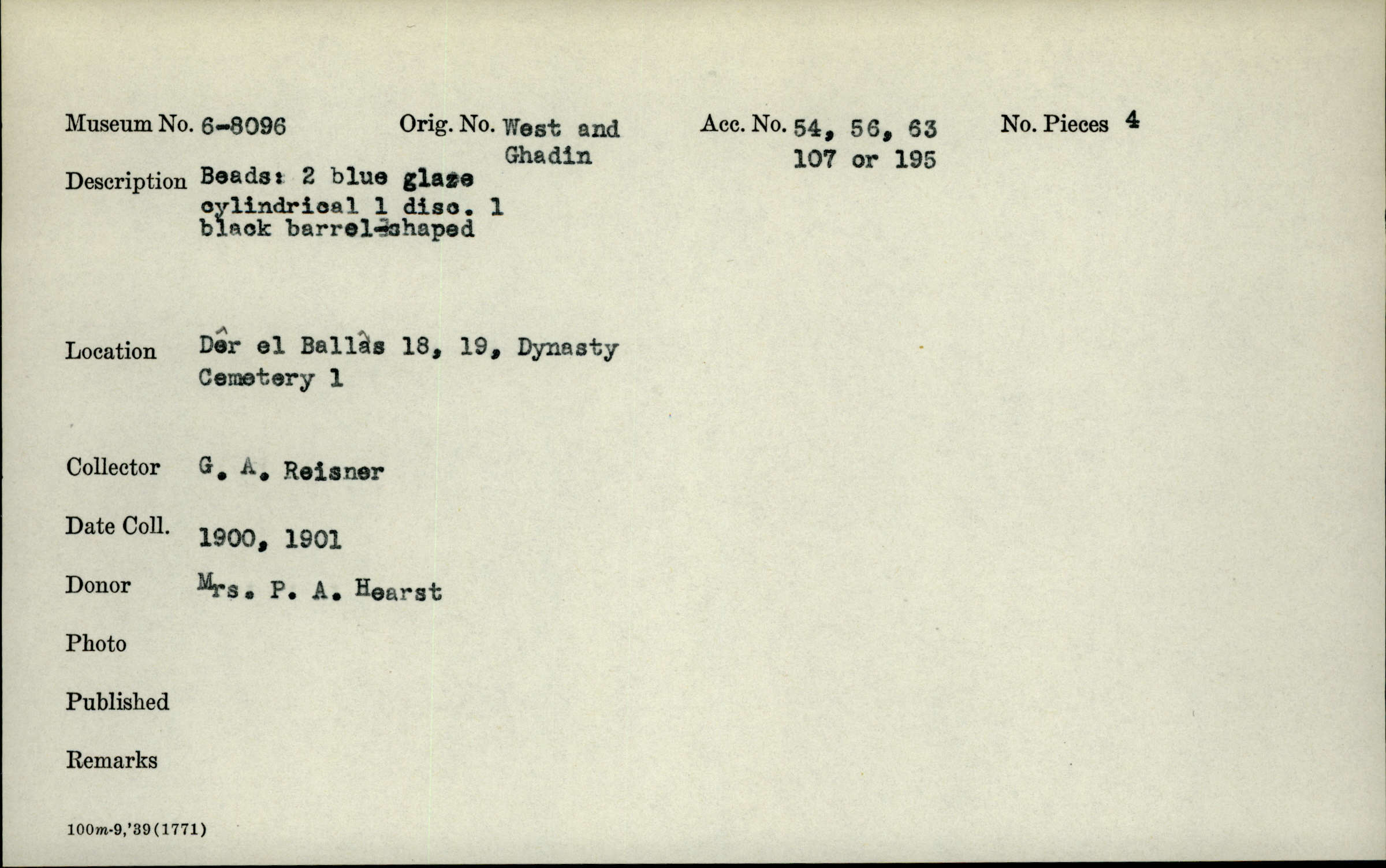 Museum No. 6-8096 Orig. No. West and Ghadin Acc. No. 54, 56, 63 107 or 195 No. Pieces 4

Description Beads: 2 blue glaze cylindrical 1 disc. 1 black barrel-shaped

Location Dêr el Ballâs 18, 19, Dynasty Cemetery 1

Collector G. A. Reisner

Date Coll. 1900, 1901

Donor Mrs. P. A. Hearst

Photo

Published

Remarks

100m-9,'39(1771)